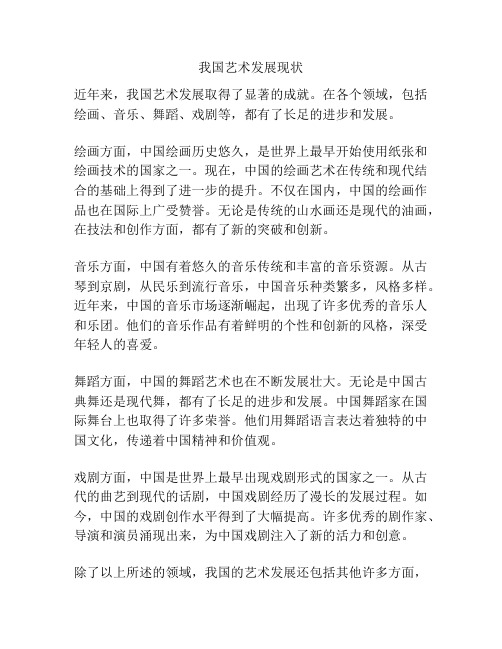 我国艺术发展现状

近年来，我国艺术发展取得了显著的成就。在各个领域，包括绘画、音乐、舞蹈、戏剧等，都有了长足的进步和发展。

绘画方面，中国绘画历史悠久，是世界上最早开始使用纸张和绘画技术的国家之一。现在，中国的绘画艺术在传统和现代结合的基础上得到了进一步的提升。不仅在国内，中国的绘画作品也在国际上广受赞誉。无论是传统的山水画还是现代的油画，在技法和创作方面，都有了新的突破和创新。

音乐方面，中国有着悠久的音乐传统和丰富的音乐资源。从古琴到京剧，从民乐到流行音乐，中国音乐种类繁多，风格多样。近年来，中国的音乐市场逐渐崛起，出现了许多优秀的音乐人和乐团。他们的音乐作品有着鲜明的个性和创新的风格，深受年轻人的喜爱。

舞蹈方面，中国的舞蹈艺术也在不断发展壮大。无论是中国古典舞还是现代舞，都有了长足的进步和发展。中国舞蹈家在国际舞台上也取得了许多荣誉。他们用舞蹈语言表达着独特的中国文化，传递着中国精神和价值观。

戏剧方面，中国是世界上最早出现戏剧形式的国家之一。从古代的曲艺到现代的话剧，中国戏剧经历了漫长的发展过程。如今，中国的戏剧创作水平得到了大幅提高。许多优秀的剧作家、导演和演员涌现出来，为中国戏剧注入了新的活力和创意。

除了以上所述的领域，我国的艺术发展还包括其他许多方面，